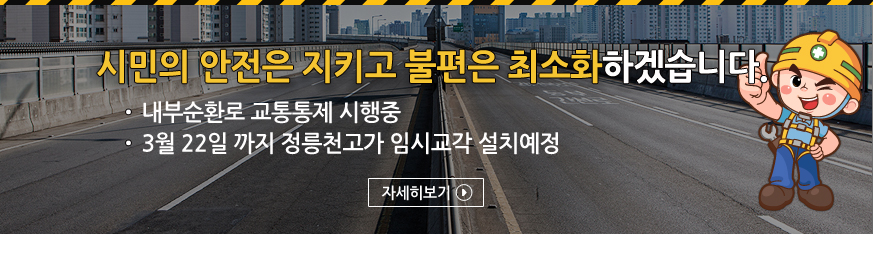 시민의 안전은 지키고 불편은 최소화하겠습니다.

· 내부순환로 교통통제 시행중
· 3월 22일 까지 정릉천고가 임시교각 설치예정

자세히보기